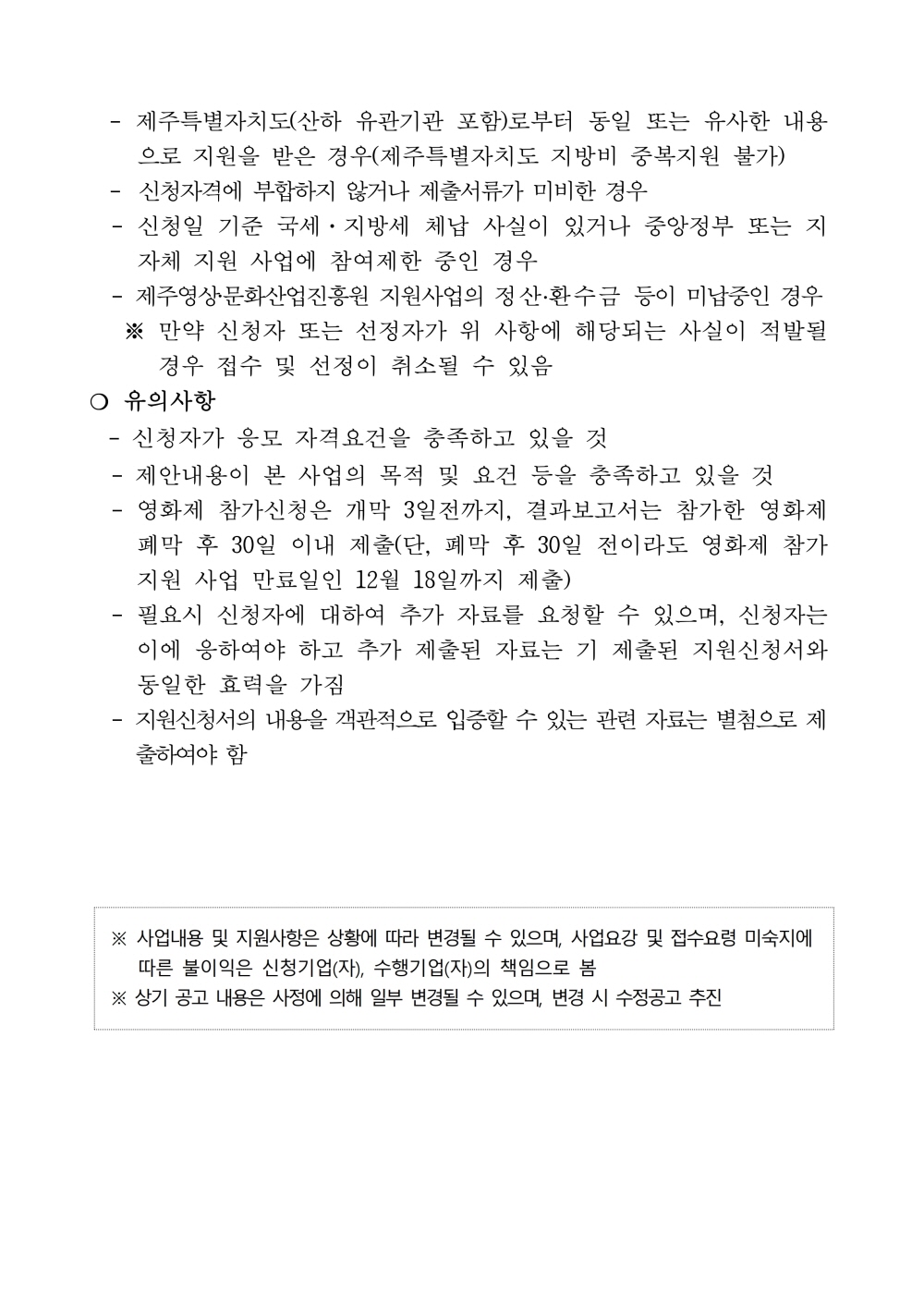 - 제주특별자치도(산하 유관기관 포함)로부터 동일 또는 유사한 내용으로 지원을 받은 경우(제주특별자치도 지방비 중복지원 불가)
- 신청자격에 부합하지 않거나 제출서류가 미비한 경우
- 신청일 기준 국세·지방세 체납 사실이 있거나 중앙정부 또는 지자체 지원 사업에 참여제한 중인 경우
- 제주영상·문화산업진흥원 지원사업의 정산·환수금 등이 미납중인 경우
※ 만약 신청자 또는 선정자가 위 사항에 해당되는 사실이 적발될 경우 접수 및 선정이 취소될 수 있음

○ 유의사항
- 신청자가 응모 자격요건을 충족하고 있을 것
- 제안내용이 본 사업의 목적 및 요건 등을 충족하고 있을 것
- 영화제 참가신청은 개막 3일전까지, 결과보고서는 참가한 영화제 폐막 후 30일 이내 제출(단, 폐막 후 30일 전이라도 영화제 참가 지원 사업 만료일인 12월 18일까지 제출)
- 필요시 신청자에 대하여 추가 자료를 요청할 수 있으며, 신청자는 이에 응하여야 하고 추가 제출된 자료는 기 제출된 지원신청서와 동일한 효력을 가짐
- 지원신청서의 내용을 객관적으로 입증할 수 있는 관련 자료는 별첨으로 제출하여야 함

※ 사업내용 및 지원사항은 상황에 따라 변경될 수 있으며, 사업요강 및 접수요령 미숙지에 따른 불이익은 신청기업(자), 수행기업(자)의 책임으로 봄
※ 상기 공고 내용은 사정에 의해 일부 변경될 수 있으며, 변경 시 수정공고 추진